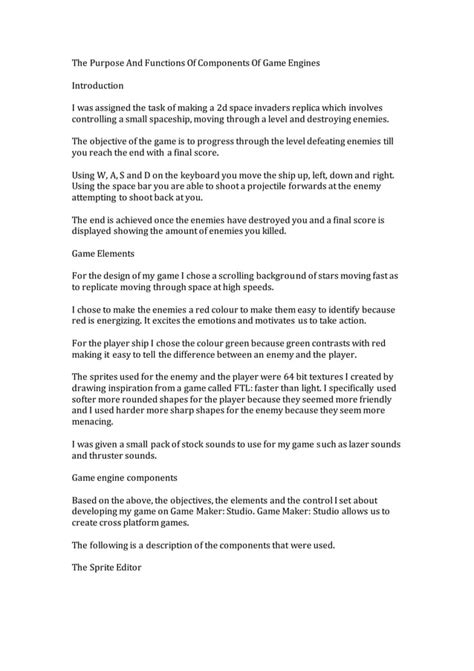 The Purpose And Functions Of Components Of Game Engines

Introduction

I was assigned the task of making a 2d space invaders replica which involves controlling a small spaceship, moving through a level and destroying enemies.

The objective of the game is to progress through the level defeating enemies till you reach the end with a final score.

Using W, A, S and D on the keyboard you move the ship up, left, down and right. Using the space bar you are able to shoot a projectile forwards at the enemy attempting to shoot back at you.

The end is achieved once the enemies have destroyed you and a final score is displayed showing the amount of enemies you killed.

Game Elements

For the design of my game I chose a scrolling background of stars moving fast as to replicate moving through space at high speeds.

I chose to make the enemies a red colour to make them easy to identify because red is energizing. It excites the emotions and motivates us to take action.

For the player ship I chose the colour green because green contrasts with red making it easy to tell the difference between an enemy and the player.

The sprites used for the enemy and the player were 64 bit textures I created by drawing inspiration from a game called FTL: faster than light. I specifically used softer more rounded shapes for the player because they seemed more friendly and I used harder more sharp shapes for the enemy because they seem more menacing.

I was given a small pack of stock sounds to use for my game such as lazer sounds and thruster sounds.

Game engine components

Based on the above, the objectives, the elements and the control I set about developing my game on Game Maker: Studio. Game Maker: Studio allows us to create cross platform games.

The following is a description of the components that were used.

The Sprite Editor